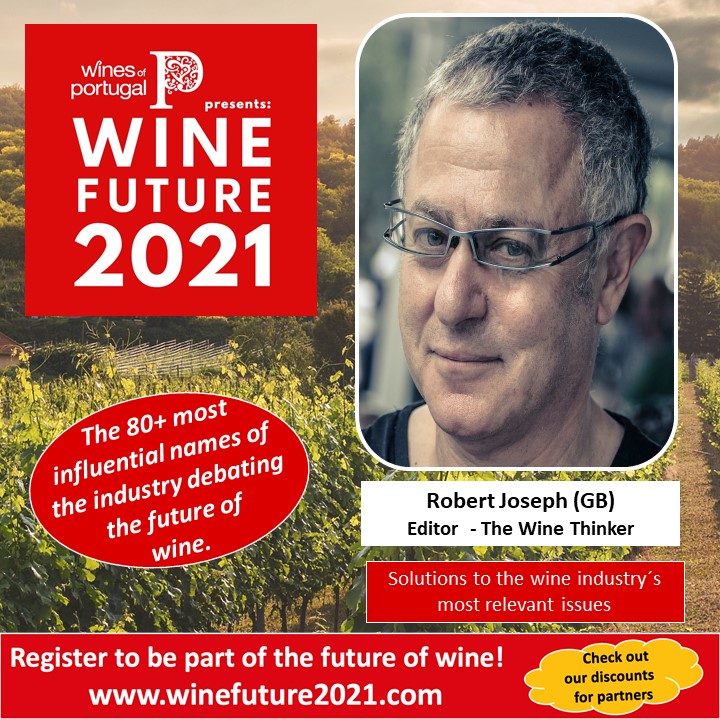 wines of portugal P presents:

WINE FUTURE 2021

The 80+ most influential names of the industry debating the future of wine.

Robert Joseph (GB)
Editor - The Wine Thinker

Solutions to the wine industry´s most relevant issues

Register to be part of the future of wine!
www.winefuture2021.com

Check out our discounts for partners